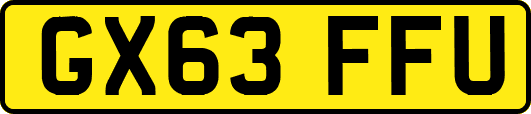 GX63 FFU